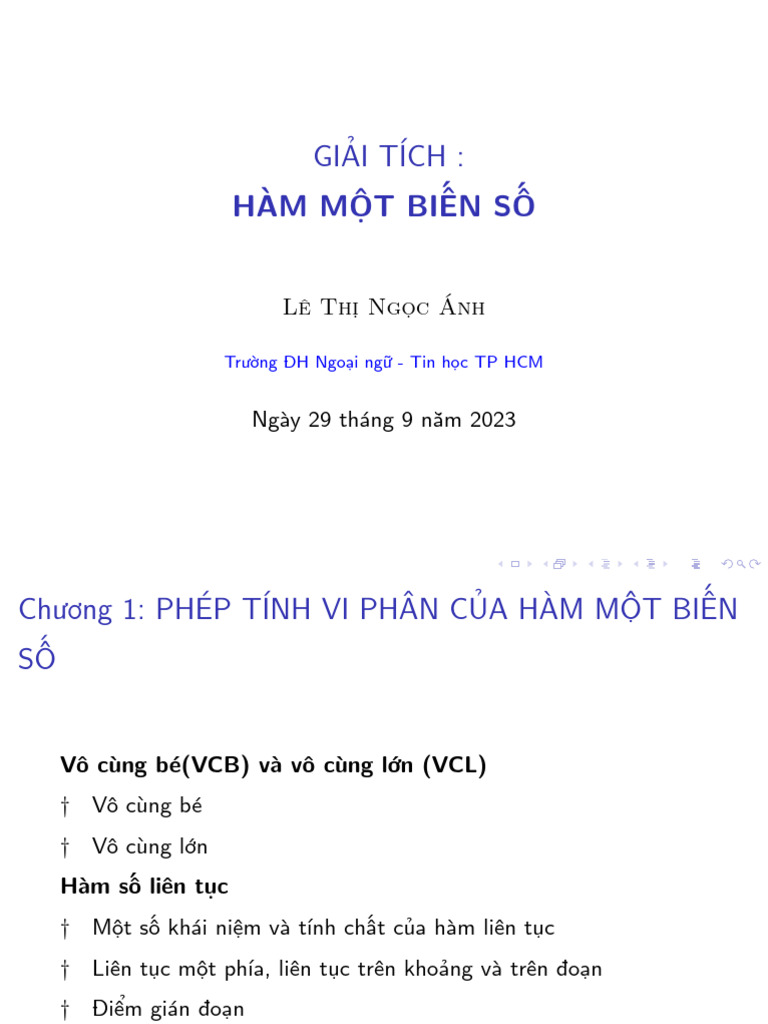 GIẢI TÍCH :
HÀM MỘT BIẾN SỐ

Lê Thị Ngọc Ánh

Trường ĐH Ngoại ngữ - Tin học TP HCM

Ngày 29 tháng 9 năm 2023

Chương 1: PHÉP TÍNH VI PHÂN CỦA HÀM MỘT BIẾN SỐ

Vô cùng bé(VCB) và vô cùng lớn (VCL)

† Vô cùng bé

† Vô cùng lớn

Hàm số liên tục

† Một số khái niệm và tính chất của hàm liên tục

† Liên tục một phía, liên tục trên khoảng và trên đoạn

† Điểm gián đoạn